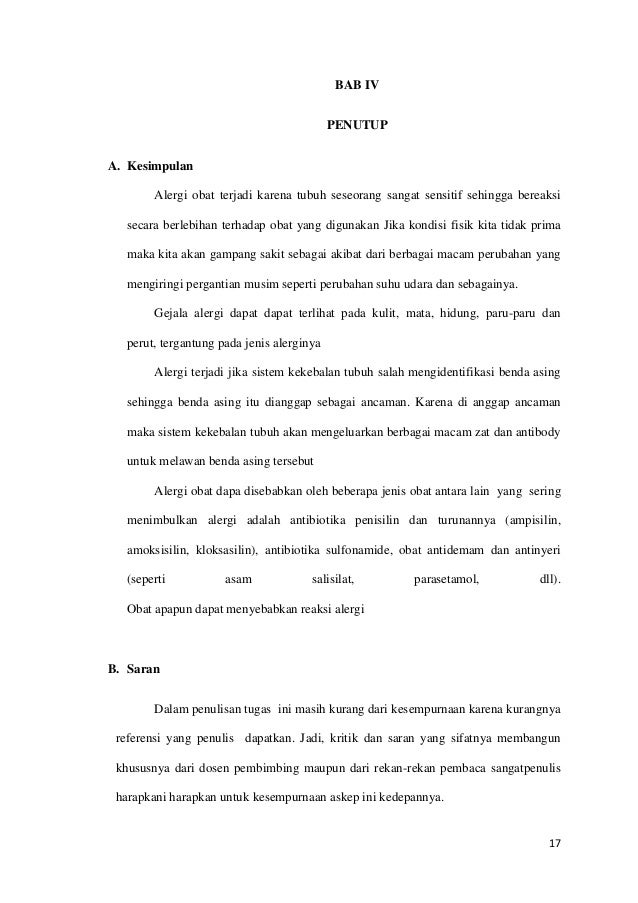 BAB IV

PENUTUP

A. Kesimpulan

Alergi obat terjadi karena tubuh seseorang sangat sensitif sehingga bereaksi secara berlebihan terhadap obat yang digunakan Jika kondisi fisik kita tidak prima maka kita akan gampang sakit sebagai akibat dari berbagai macam perubahan yang mengiringi pergantian musim seperti perubahan suhu udara dan sebagainya.

Gejala alergi dapat dapat terlihat pada kulit, mata, hidung, paru-paru dan perut, tergantung pada jenis alerginya

Alergi terjadi jika sistem kekebalan tubuh salah mengidentifikasi benda asing sehingga benda asing itu dianggap sebagai ancaman. Karena di anggap ancaman maka sistem kekebalan tubuh akan mengeluarkan berbagai macam zat dan antibody untuk melawan benda asing tersebut

Alergi obat dapa disebabkan oleh beberapa jenis obat antara lain yang sering menimbulkan alergi adalah antibiotika penisilin dan turunannya (ampisilin, amoksisilin, kloksasilin), antibiotika sulfonamide, obat antidemam dan antinyeri (seperti asam salisilat, parasetamol, dll). Obat apapun dapat menyebabkan reaksi alergi

B. Saran

Dalam penulisan tugas ini masih kurang dari kesempurnaan karena kurangnya referensi yang penulis dapatkan. Jadi, kritik dan saran yang sifatnya membangun khususnya dari dosen pembimbing maupun dari rekan-rekan pembaca sangatpenulis harapkani harapkan untuk kesempurnaan askep ini kedepannya.

17